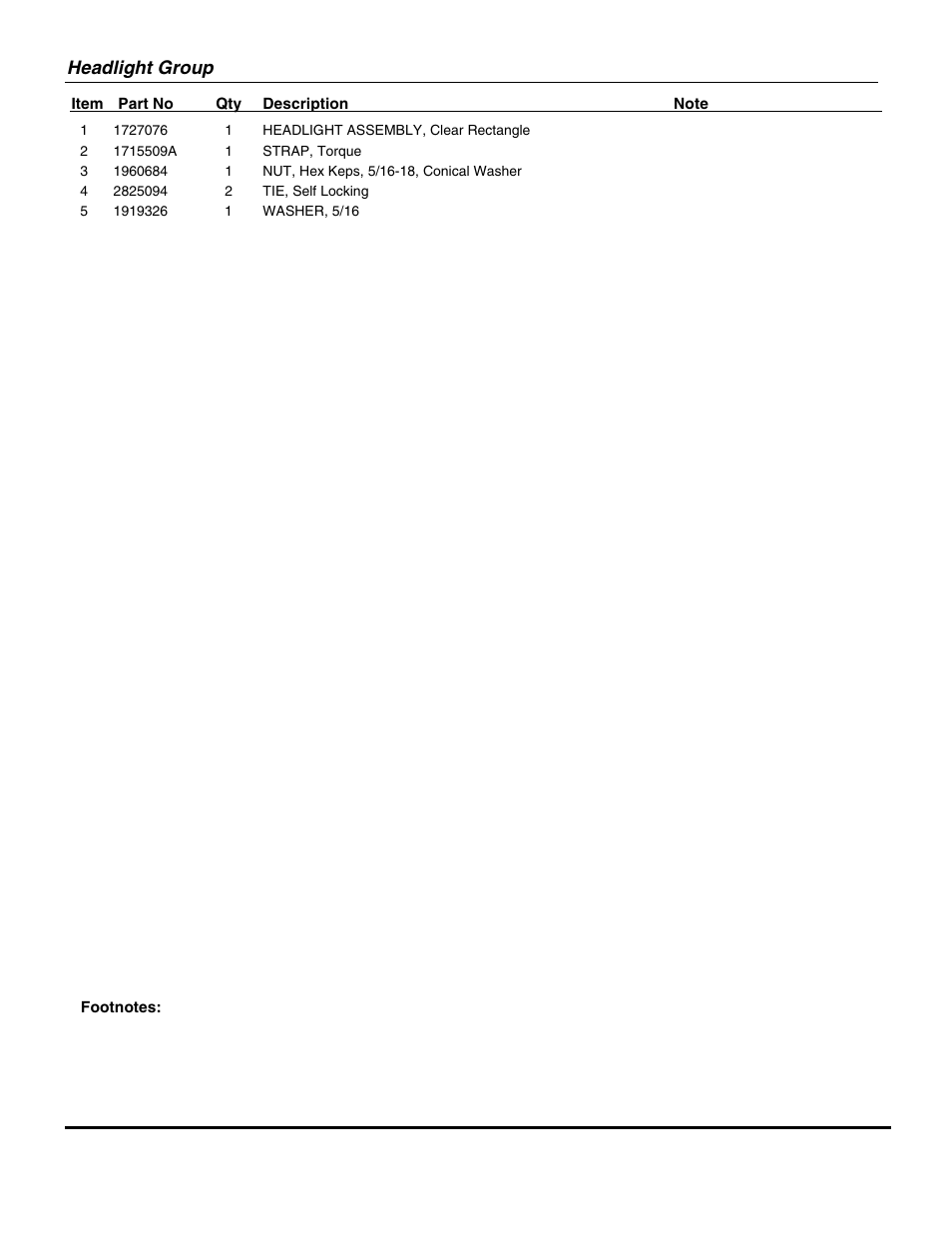 Headlight Group

| Item | Part No | Qty | Description | Note |
|---|---|---|---|---|
| 1 | 1727076 | 1 | HEADLIGHT ASSEMBLY, Clear Rectangle | |
| 2 | 1715509A | 1 | STRAP, Torque | |
| 3 | 1960684 | 1 | NUT, Hex Keps, 5/16-18, Conical Washer | |
| 4 | 2825094 | 2 | TIE, Self Locking | |
| 5 | 1919326 | 1 | WASHER, 5/16 | |

Footnotes: